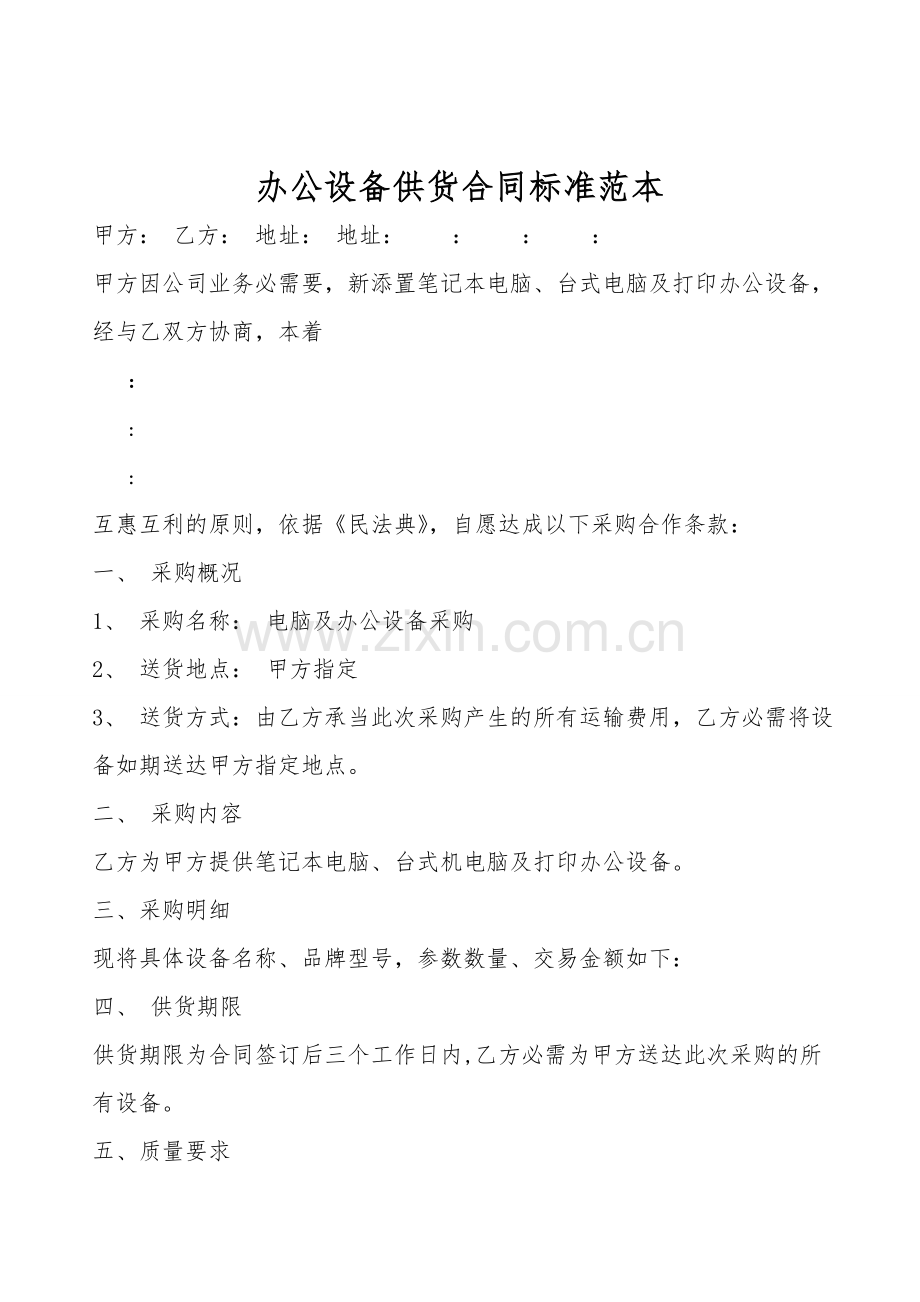 办公设备供货合同标准范本

甲方： 乙方： 地址： 地址： ： ： ：

甲方因公司业务必需要，新添置笔记本电脑、台式电脑及打印办公设备，经与乙双方协商，本着

：

：

：

互惠互利的原则，依据《民法典》，自愿达成以下采购合作条款：

一、 采购概况

1、 采购名称： 电脑及办公设备采购

2、 送货地点： 甲方指定

3、 送货方式：由乙方承当此次采购产生的所有运输费用，乙方必需将设备如期送达甲方指定地点。

二、 采购内容

乙方为甲方提供笔记本电脑、台式机电脑及打印办公设备。

三、采购明细

现将具体设备名称、品牌型号，参数数量、交易金额如下：

四、 供货期限

供货期限为合同签订后三个工作日内,乙方必需为甲方送达此次采购的所有设备。

五、质量要求

www.zixin.com.cn